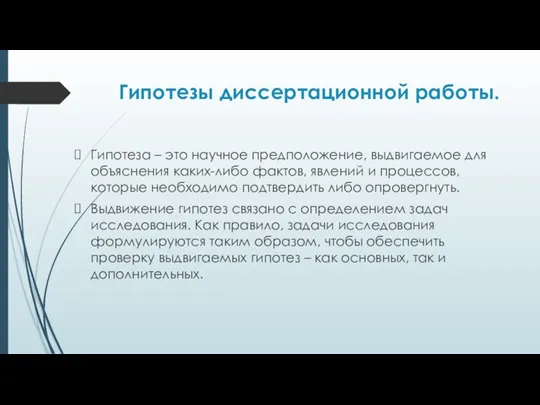 Гипотезы диссертационной работы.

Гипотеза – это научное предположение, выдвигаемое для объяснения каких-либо фактов, явлений и процессов, которые необходимо подтвердить либо опровергнуть.

Выдвижение гипотез связано с определением задач исследования. Как правило, задачи исследования формулируются таким образом, чтобы обеспечить проверку выдвигаемых гипотез – как основных, так и дополнительных.